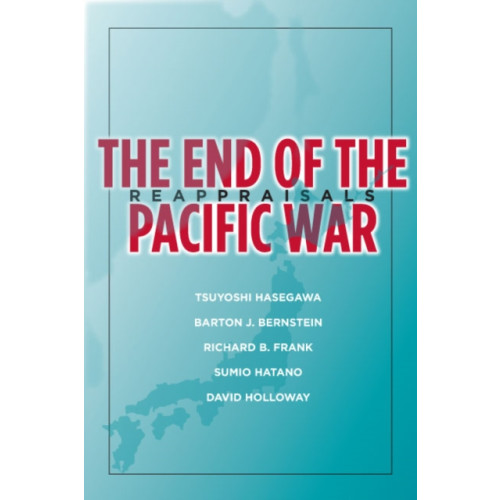 THE END OF THE
REAPPRAISALS
PACIFIC WAR

TSUYOSHI HASEGAWA
BARTON J. BERNSTEIN
RICHARD B. FRANK
SUMIO HATANO
DAVID HOLLOWAY